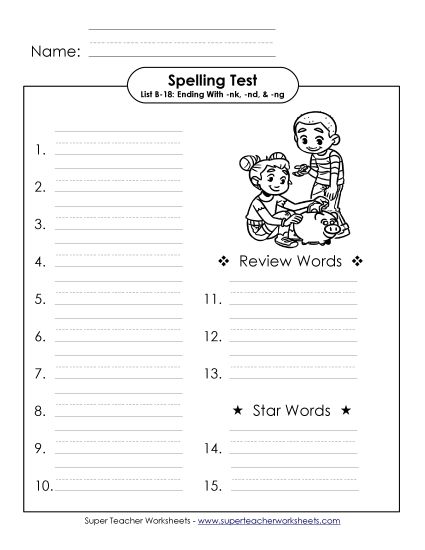 Name:

Spelling Test
List B-18: Ending With -nk, -nd, & -ng

1.

2.

3.

4.

5.

6.

7.

8.

9.

10.

❖ Review Words ❖

11.

12.

13.

★ Star Words ★

14.

15.

Super Teacher Worksheets - www.superteacherworksheets.com